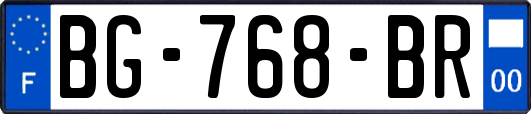 F
BG-768-BR
00